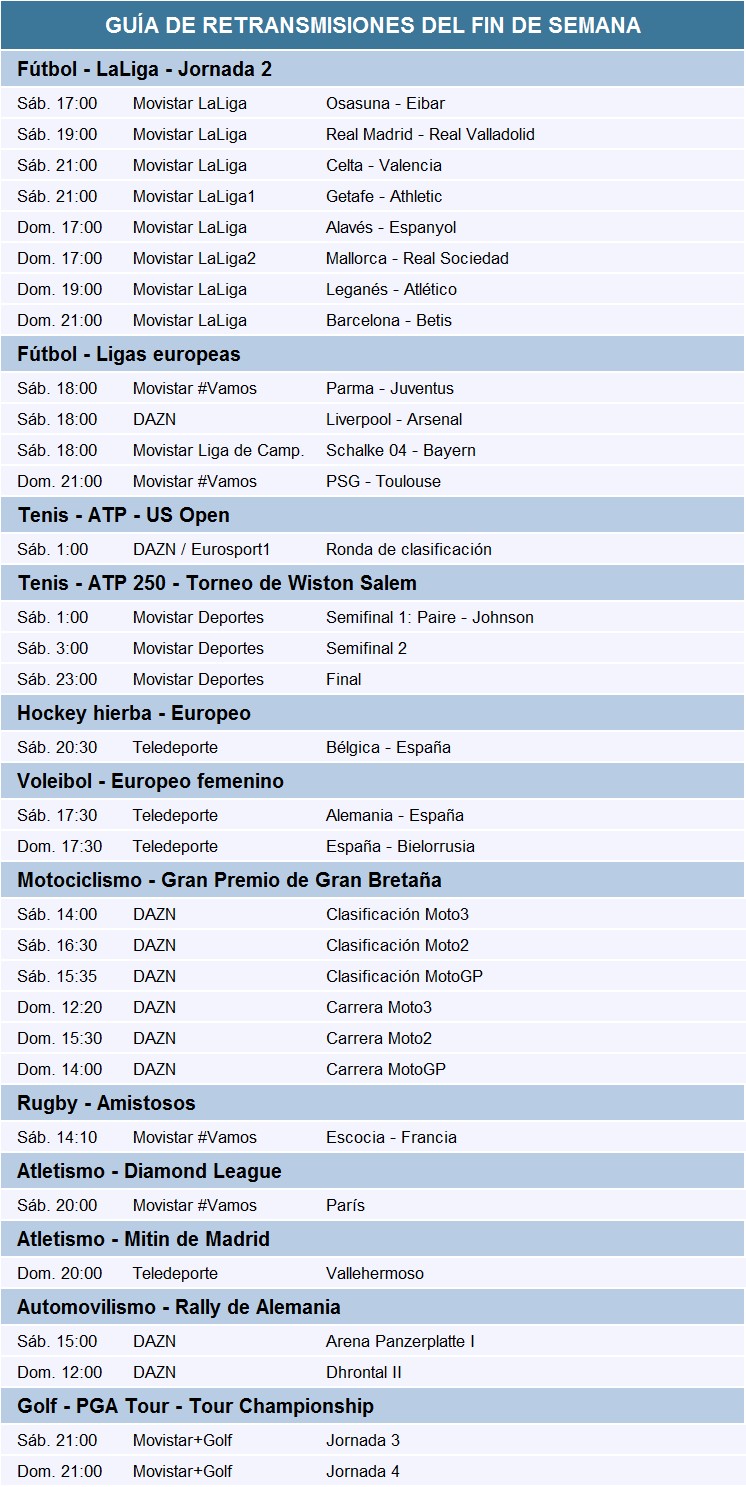 GUÍA DE RETRANSMISIONES DEL FIN DE SEMANA

Fútbol - LaLiga - Jornada 2

| | | |
|---|---|---|
| Sáb. 17:00 | Movistar LaLiga | Osasuna - Eibar |
| Sáb. 19:00 | Movistar LaLiga | Real Madrid - Real Valladolid |
| Sáb. 21:00 | Movistar LaLiga | Celta - Valencia |
| Sáb. 21:00 | Movistar LaLiga1 | Getafe - Athletic |
| Dom. 17:00 | Movistar LaLiga | Alavés - Espanyol |
| Dom. 17:00 | Movistar LaLiga2 | Mallorca - Real Sociedad |
| Dom. 19:00 | Movistar LaLiga | Leganés - Atlético |
| Dom. 21:00 | Movistar LaLiga | Barcelona - Betis |

Fútbol - Ligas europeas

| | | |
|---|---|---|
| Sáb. 18:00 | Movistar #Vamos | Parma - Juventus |
| Sáb. 18:00 | DAZN | Liverpool - Arsenal |
| Sáb. 18:00 | Movistar Liga de Camp. | Schalke 04 - Bayern |
| Dom. 21:00 | Movistar #Vamos | PSG - Toulouse |

Tenis - ATP - US Open

| | | |
|---|---|---|
| Sáb. 1:00 | DAZN / Eurosport1 | Ronda de clasificación |

Tenis - ATP 250 - Torneo de Wiston Salem

| | | |
|---|---|---|
| Sáb. 1:00 | Movistar Deportes | Semifinal 1: Paire - Johnson |
| Sáb. 3:00 | Movistar Deportes | Semifinal 2 |
| Sáb. 23:00 | Movistar Deportes | Final |

Hockey hierba - Europeo

| | | |
|---|---|---|
| Sáb. 20:30 | Teledeporte | Bélgica - España |

Voleibol - Europeo femenino

| | | |
|---|---|---|
| Sáb. 17:30 | Teledeporte | Alemania - España |
| Dom. 17:30 | Teledeporte | España - Bielorrusia |

Motociclismo - Gran Premio de Gran Bretaña

| | | |
|---|---|---|
| Sáb. 14:00 | DAZN | Clasificación Moto3 |
| Sáb. 16:30 | DAZN | Clasificación Moto2 |
| Sáb. 15:35 | DAZN | Clasificación MotoGP |
| Dom. 12:20 | DAZN | Carrera Moto3 |
| Dom. 15:30 | DAZN | Carrera Moto2 |
| Dom. 14:00 | DAZN | Carrera MotoGP |

Rugby - Amistosos

| | | |
|---|---|---|
| Sáb. 14:10 | Movistar #Vamos | Escocia - Francia |

Atletismo - Diamond League

| | | |
|---|---|---|
| Sáb. 20:00 | Movistar #Vamos | París |

Atletismo - Mitin de Madrid

| | | |
|---|---|---|
| Dom. 20:00 | Teledeporte | Vallehermoso |

Automovilismo - Rally de Alemania

| | | |
|---|---|---|
| Sáb. 15:00 | DAZN | Arena Panzerplatte I |
| Dom. 12:00 | DAZN | Dhrontal II |

Golf - PGA Tour - Tour Championship

| | | |
|---|---|---|
| Sáb. 21:00 | Movistar+Golf | Jornada 3 |
| Dom. 21:00 | Movistar+Golf | Jornada 4 |